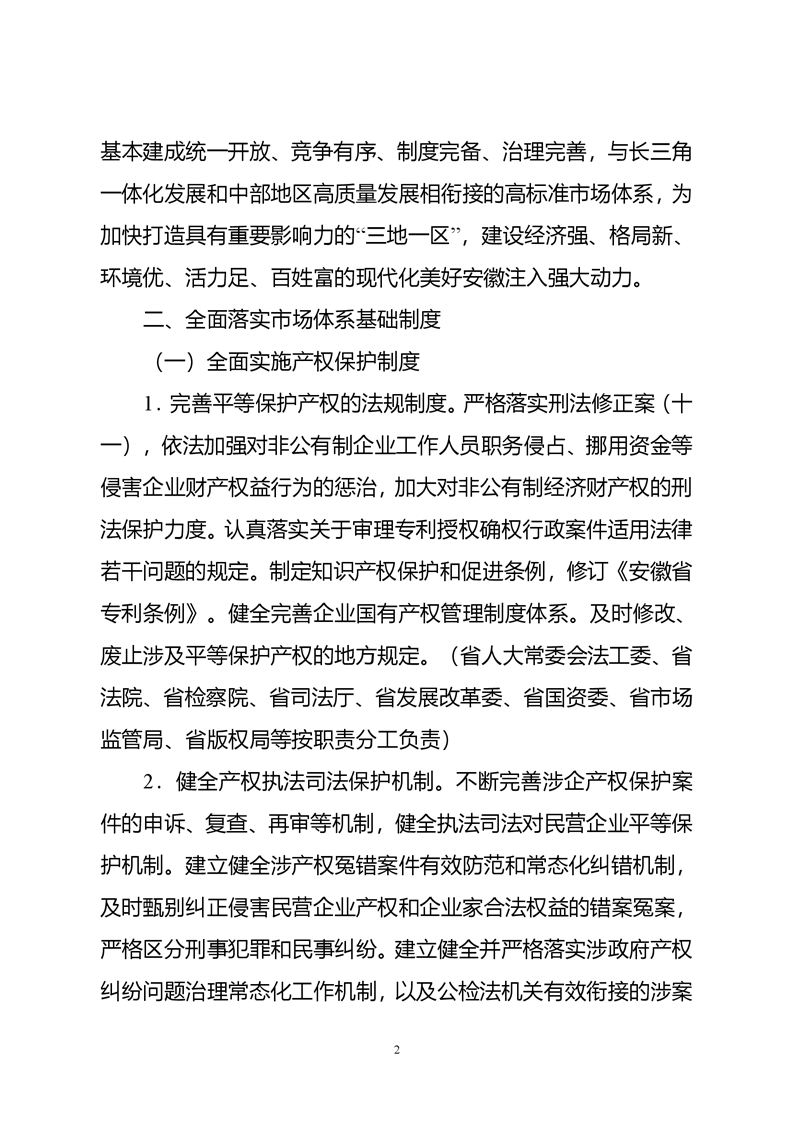 基本建成统一开放、竞争有序、制度完备、治理完善，与长三角一体化发展和中部地区高质量发展相衔接的高标准市场体系，为加快打造具有重要影响力的“三地一区”，建设经济强、格局新、环境优、活力足、百姓富的现代化美好安徽注入强大动力。

二、全面落实市场体系基础制度

（一）全面实施产权保护制度

1．完善平等保护产权的法规制度。严格落实刑法修正案（十一），依法加强对非公有制企业工作人员职务侵占、挪用资金等侵害企业财产权益行为的惩治，加大对非公有制经济财产权的刑法保护力度。认真落实关于审理专利授权确权行政案件适用法律若干问题的规定。制定知识产权保护和促进条例，修订《安徽省专利条例》。健全完善企业国有产权管理制度体系。及时修改、废止涉及平等保护产权的地方规定。（省人大常委会法工委、省法院、省检察院、省司法厅、省发展改革委、省国资委、省市场监管局、省版权局等按职责分工负责）

2．健全产权执法司法保护机制。不断完善涉企产权保护案件的申诉、复查、再审等机制，健全执法司法对民营企业平等保护机制。建立健全涉产权冤错案件有效防范和常态化纠错机制，及时甄别纠正侵害民营企业产权和企业家合法权益的错案冤案，严格区分刑事犯罪和民事纠纷。建立健全并严格落实涉政府产权纠纷问题治理常态化工作机制，以及公检法机关有效衔接的涉案

2